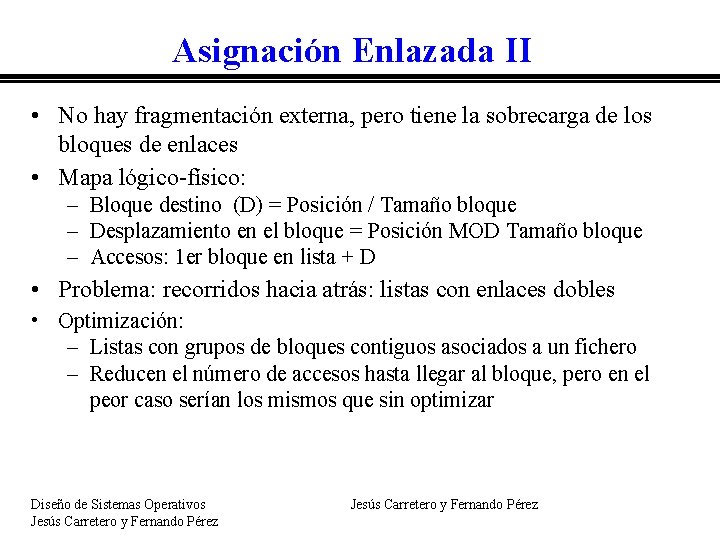 Asignación Enlazada II

• No hay fragmentación externa, pero tiene la sobrecarga de los bloques de enlaces
• Mapa lógico-físico:
– Bloque destino (D) = Posición / Tamaño bloque
– Desplazamiento en el bloque = Posición MOD Tamaño bloque
– Accesos: 1er bloque en lista + D
• Problema: recorridos hacia atrás: listas con enlaces dobles
• Optimización:
– Listas con grupos de bloques contiguos asociados a un fichero
– Reducen el número de accesos hasta llegar al bloque, pero en el peor caso serían los mismos que sin optimizar

Diseño de Sistemas Operativos
Jesús Carretero y Fernando Pérez

Jesús Carretero y Fernando Pérez